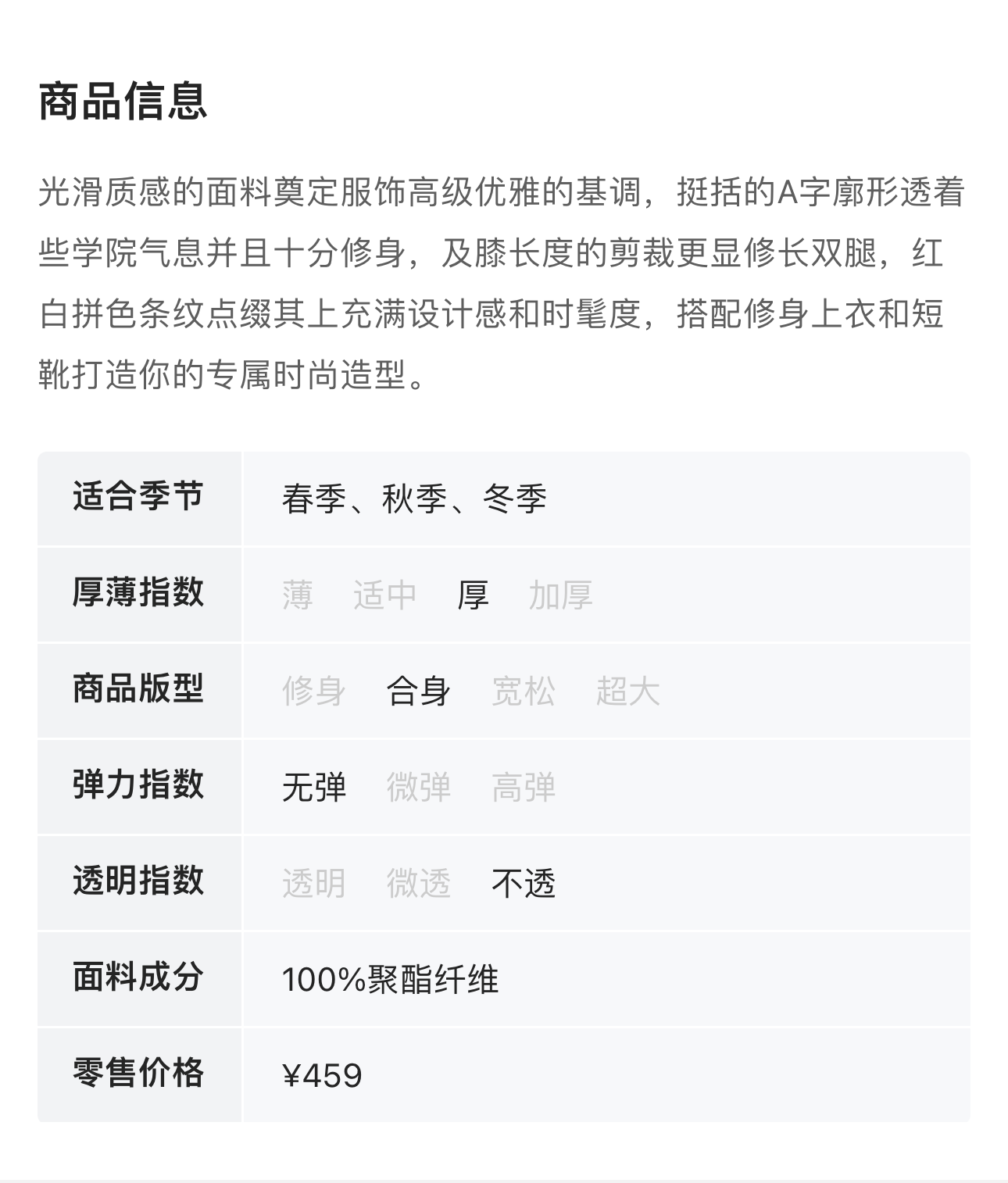 商品信息

光滑质感的面料奠定服饰高级优雅的基调，挺括的A字廓形透着些学院气息并且十分修身，及膝长度的剪裁更显修长双腿，红白拼色条纹点缀其上充满设计感和时髦度，搭配修身上衣和短靴打造你的专属时尚造型。

| 适合季节 | 春季、秋季、冬季 |
|---|---|
| 厚薄指数 | 薄 适中 厚 加厚 |
| 商品版型 | 修身 合身 宽松 超大 |
| 弹力指数 | 无弹 微弹 高弹 |
| 透明指数 | 透明 微透 不透 |
| 面料成分 | 100%聚酯纤维 |
| 零售价格 | ¥459 |